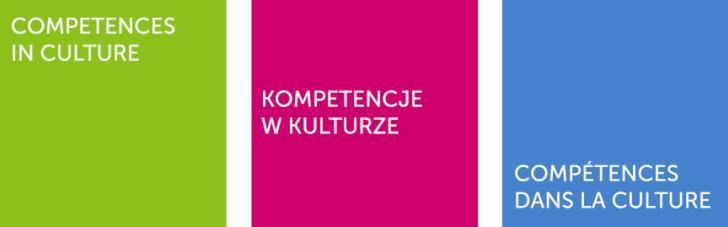 COMPETENCES
IN CULTURE

KOMPETENCJE
W KULTURZE

COMPÉTENCES
DANS LA CULTURE